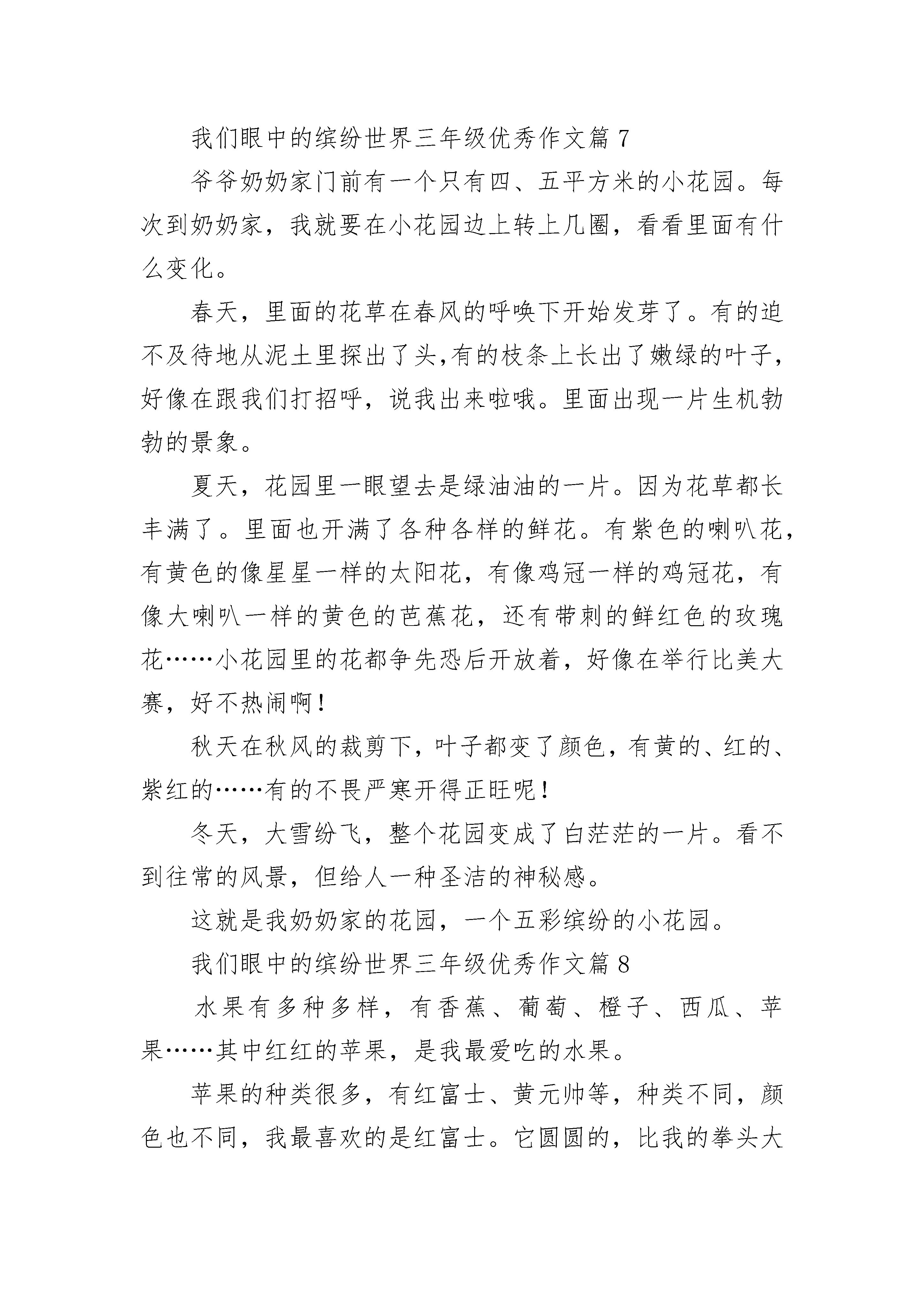 我们眼中的缤纷世界三年级优秀作文篇 7

爷爷奶奶家门前有一个只有四、五平方米的小花园。每次到奶奶家，我就要在小花园边上转上几圈，看看里面有什么变化。

春天，里面的花草在春风的呼唤下开始发芽了。有的迫不及待地从泥土里探出了头,有的枝条上长出了嫩绿的叶子，好像在跟我们打招呼，说我出来啦哦。里面出现一片生机勃勃的景象。

夏天，花园里一眼望去是绿油油的一片。因为花草都长丰满了。里面也开满了各种各样的鲜花。有紫色的喇叭花，有黄色的像星星一样的太阳花，有像鸡冠一样的鸡冠花，有像大喇叭一样的黄色的芭蕉花，还有带刺的鲜红色的玫瑰花……小花园里的花都争先恐后开放着，好像在举行比美大赛，好不热闹啊！

秋天在秋风的裁剪下，叶子都变了颜色，有黄的、红的、紫红的……有的不畏严寒开得正旺呢！

冬天，大雪纷飞，整个花园变成了白茫茫的一片。看不到往常的风景，但给人一种圣洁的神秘感。

这就是我奶奶家的花园，一个五彩缤纷的小花园。

我们眼中的缤纷世界三年级优秀作文篇 8

水果有多种多样，有香蕉、葡萄、橙子、西瓜、苹果……其中红红的苹果，是我最爱吃的水果。

苹果的种类很多，有红富士、黄元帅等，种类不同，颜色也不同，我最喜欢的是红富士。它圆圆的，比我的拳头大